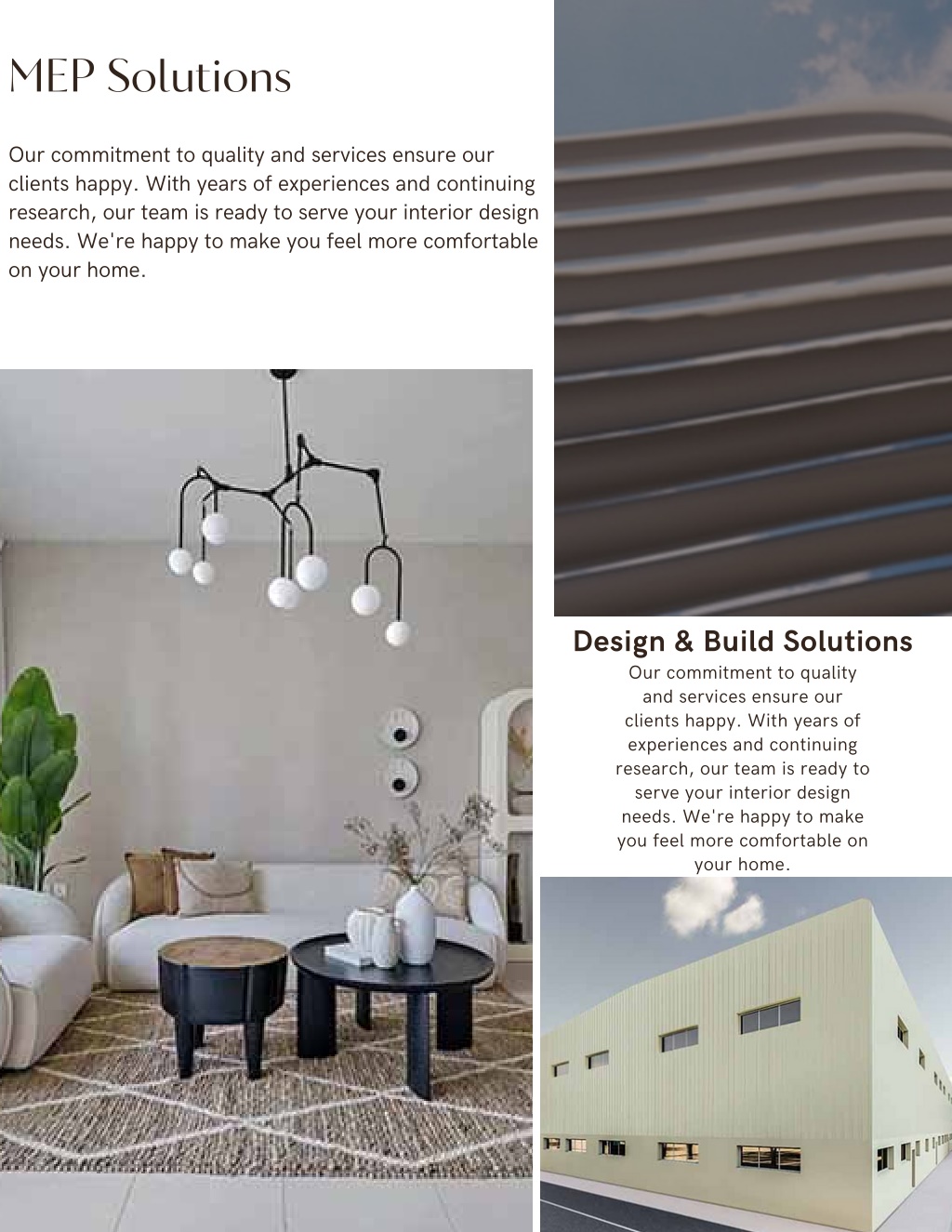 MEP Solutions

Our commitment to quality and services ensure our clients happy. With years of experiences and continuing research, our team is ready to serve your interior design needs. We're happy to make you feel more comfortable on your home.

Design & Build Solutions

Our commitment to quality and services ensure our clients happy. With years of experiences and continuing research, our team is ready to serve your interior design needs. We're happy to make you feel more comfortable on your home.